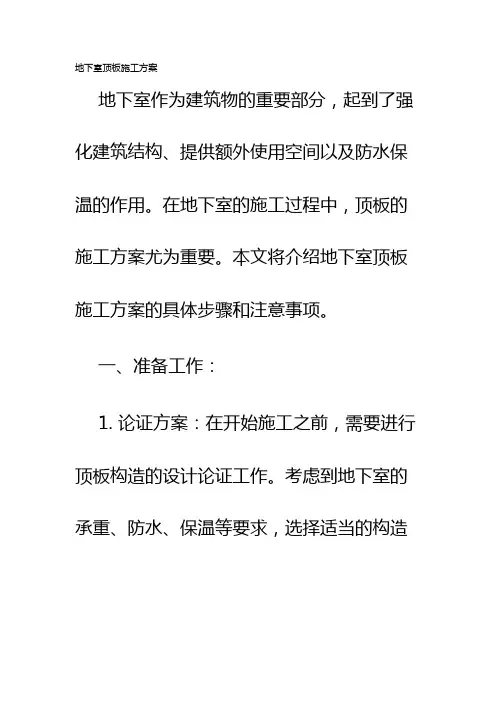 地下室顶板施工方案

地下室作为建筑物的重要部分，起到了强化建筑结构、提供额外使用空间以及防水保温的作用。在地下室的施工过程中，顶板的施工方案尤为重要。本文将介绍地下室顶板施工方案的具体步骤和注意事项。

一、准备工作：

1. 论证方案：在开始施工之前，需要进行顶板构造的设计论证工作。考虑到地下室的承重、防水、保温等要求，选择适当的构造